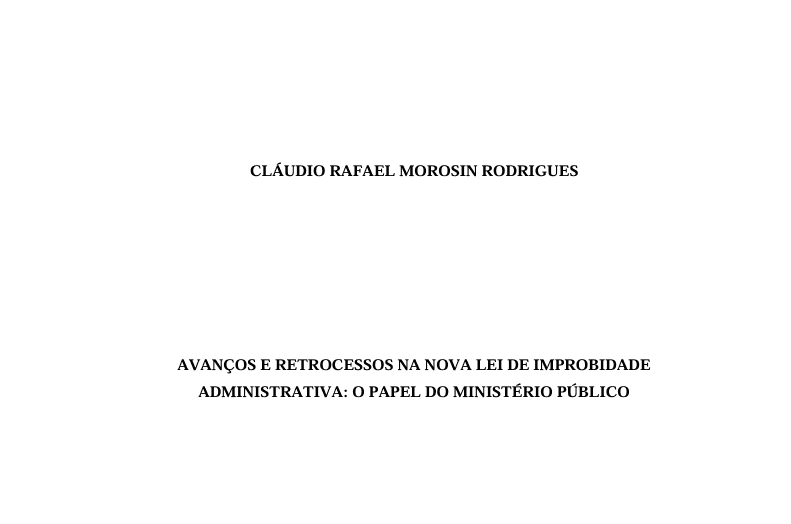 CLÁUDIO RAFAEL MOROSIN RODRIGUES

AVANÇOS E RETROCESSOS NA NOVA LEI DE IMPROBIDADE ADMINISTRATIVA: O PAPEL DO MINISTÉRIO PÚBLICO